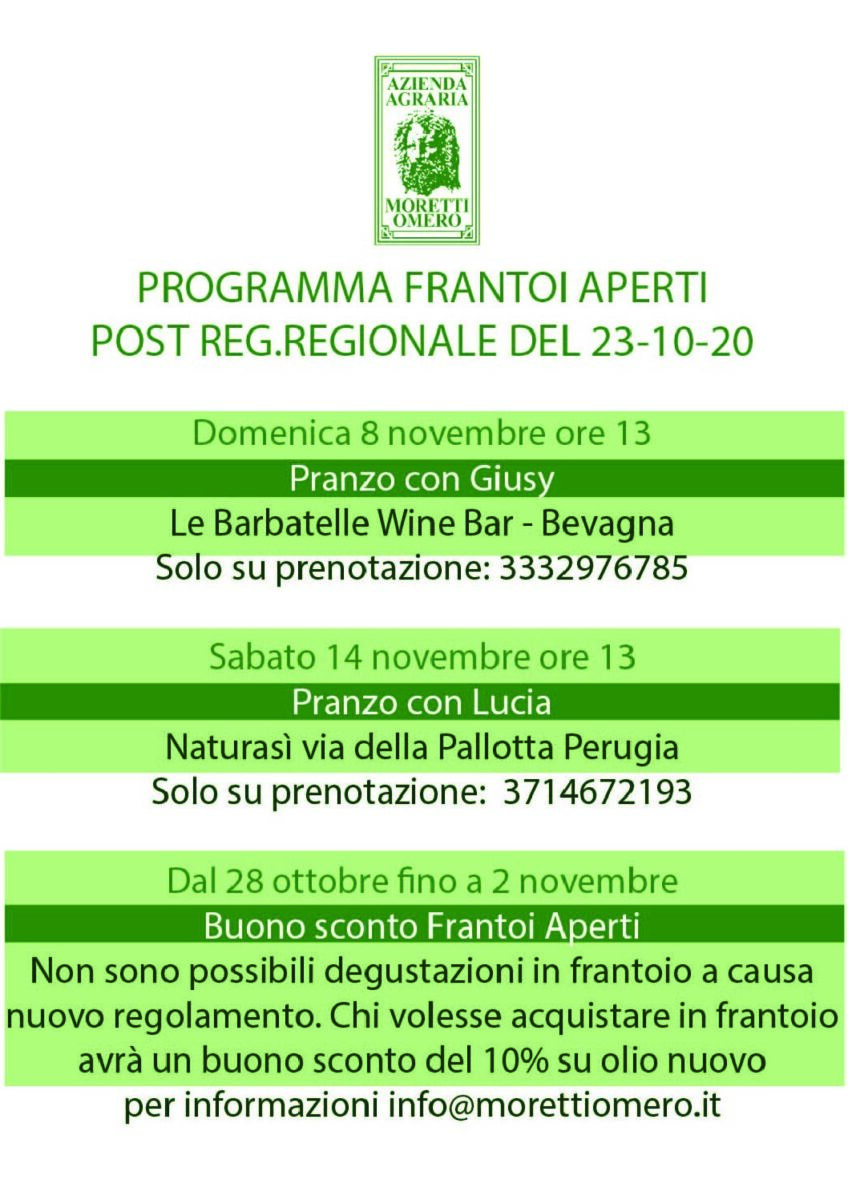 AZIENDA AGRARIA
MORETTI OMERO

PROGRAMMA FRANTOI APERTI
POST REG.REGIONALE DEL 23-10-20

Domenica 8 novembre ore 13
Pranzo con Giusy
Le Barbatelle Wine Bar - Bevagna
Solo su prenotazione: 3332976785

Sabato 14 novembre ore 13
Pranzo con Lucia
Naturasì via della Pallotta Perugia
Solo su prenotazione: 3714672193

Dal 28 ottobre fino a 2 novembre
Buono sconto Frantoi Aperti
Non sono possibili degustazioni in frantoio a causa nuovo regolamento. Chi volesse acquistare in frantoio avrà un buono sconto del 10% su olio nuovo
per informazioni info@morettiomero.it